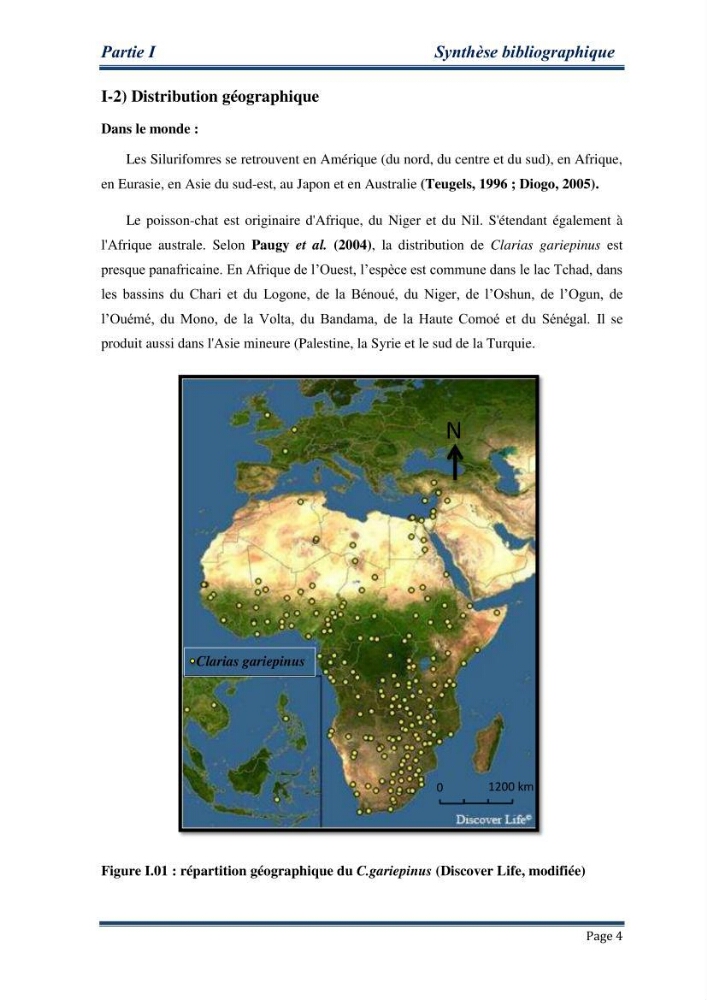 Partie I Synthèse bibliographique

I-2) Distribution géographique

Dans le monde :

Les Silurifomres se retrouvent en Amérique (du nord, du centre et du sud), en Afrique, en Eurasie, en Asie du sud-est, au Japon et en Australie (Teugels, 1996 ; Diogo, 2005).

Le poisson-chat est originaire d'Afrique, du Niger et du Nil. S'étendant également à l'Afrique australe. Selon Paugy et al. (2004), la distribution de Clarias gariepinus est presque panafricaine. En Afrique de l'Ouest, l'espèce est commune dans le lac Tchad, dans les bassins du Chari et du Logone, de la Bénoué, du Niger, de l'Oshun, de l'Ogun, de l'Ouémé, du Mono, de la Volta, du Bandama, de la Haute Comoé et du Sénégal. Il se produit aussi dans l'Asie mineure (Palestine, la Syrie et le sud de la Turquie.

N

Clarias gariepinus

0 1200 km

Discover Life©

Figure I.01 : répartition géographique du C.gariepinus (Discover Life, modifiée)

Page 4